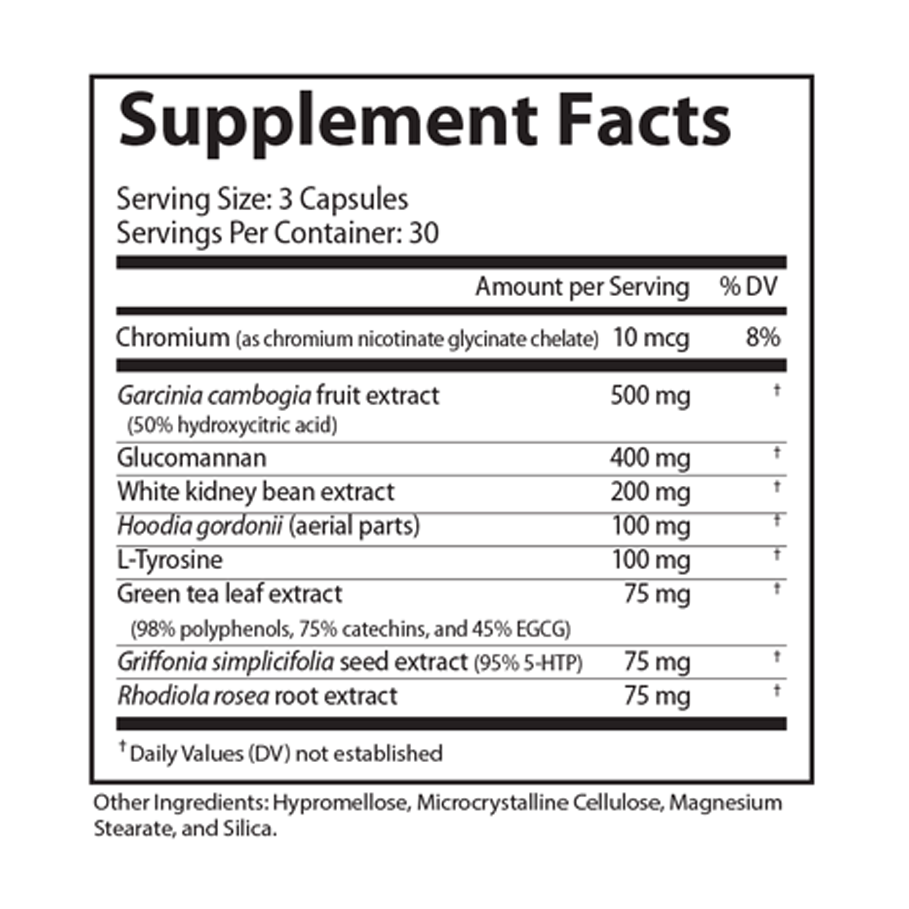 Supplement Facts

Serving Size: 3 Capsules
Servings Per Container: 30

| | Amount per Serving | % DV |
|---|---|---|
| Chromium (as chromium nicotinate glycinate chelate) | 10 mcg | 8% |
| Garcinia cambogia fruit extract (50% hydroxycitric acid) | 500 mg | † |
| Glucomannan | 400 mg | † |
| White kidney bean extract | 200 mg | † |
| Hoodia gordonii (aerial parts) | 100 mg | † |
| L-Tyrosine | 100 mg | † |
| Green tea leaf extract (98% polyphenols, 75% catechins, and 45% EGCG) | 75 mg | † |
| Griffonia simplicifolia seed extract (95% 5-HTP) | 75 mg | † |
| Rhodiola rosea root extract | 75 mg | † |

† Daily Values (DV) not established

Other Ingredients: Hypromellose, Microcrystalline Cellulose, Magnesium Stearate, and Silica.